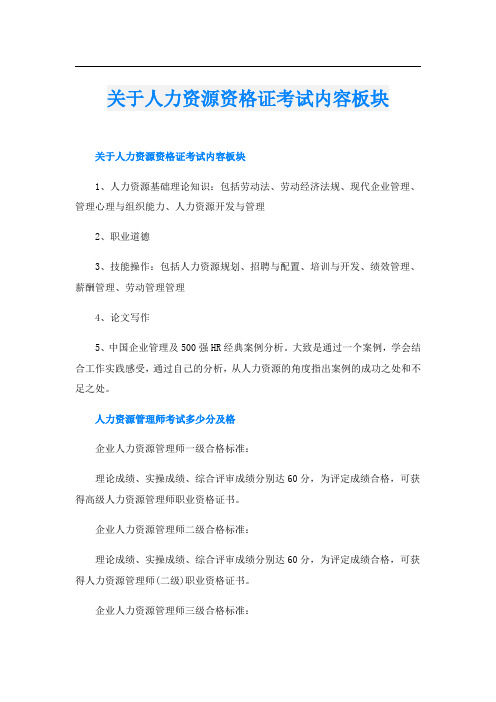 关于人力资源资格证考试内容板块

关于人力资源资格证考试内容板块

1、人力资源基础理论知识：包括劳动法、劳动经济法规、现代企业管理、管理心理与组织能力、人力资源开发与管理

2、职业道德

3、技能操作：包括人力资源规划、招聘与配置、培训与开发、绩效管理、薪酬管理、劳动管理管理

4、论文写作

5、中国企业管理及500强HR经典案例分析。大致是通过一个案例，学会结合工作实践感受，通过自己的分析，从人力资源的角度指出案例的成功之处和不足之处。

人力资源管理师考试多少分及格

企业人力资源管理师一级合格标准：

理论成绩、实操成绩、综合评审成绩分别达60分，为评定成绩合格，可获得高级人力资源管理师职业资格证书。

企业人力资源管理师二级合格标准：

理论成绩、实操成绩、综合评审成绩分别达60分，为评定成绩合格，可获得人力资源管理师(二级)职业资格证书。

企业人力资源管理师三级合格标准：